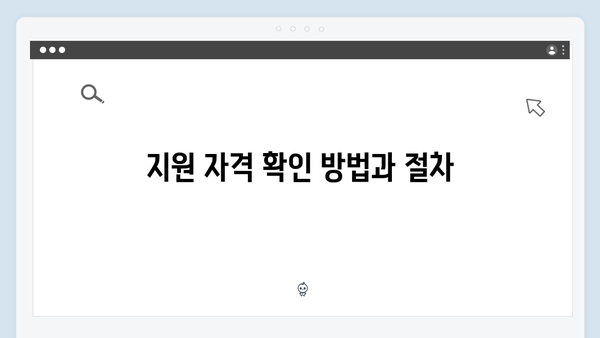 지원 자격 확인 방법과 절차